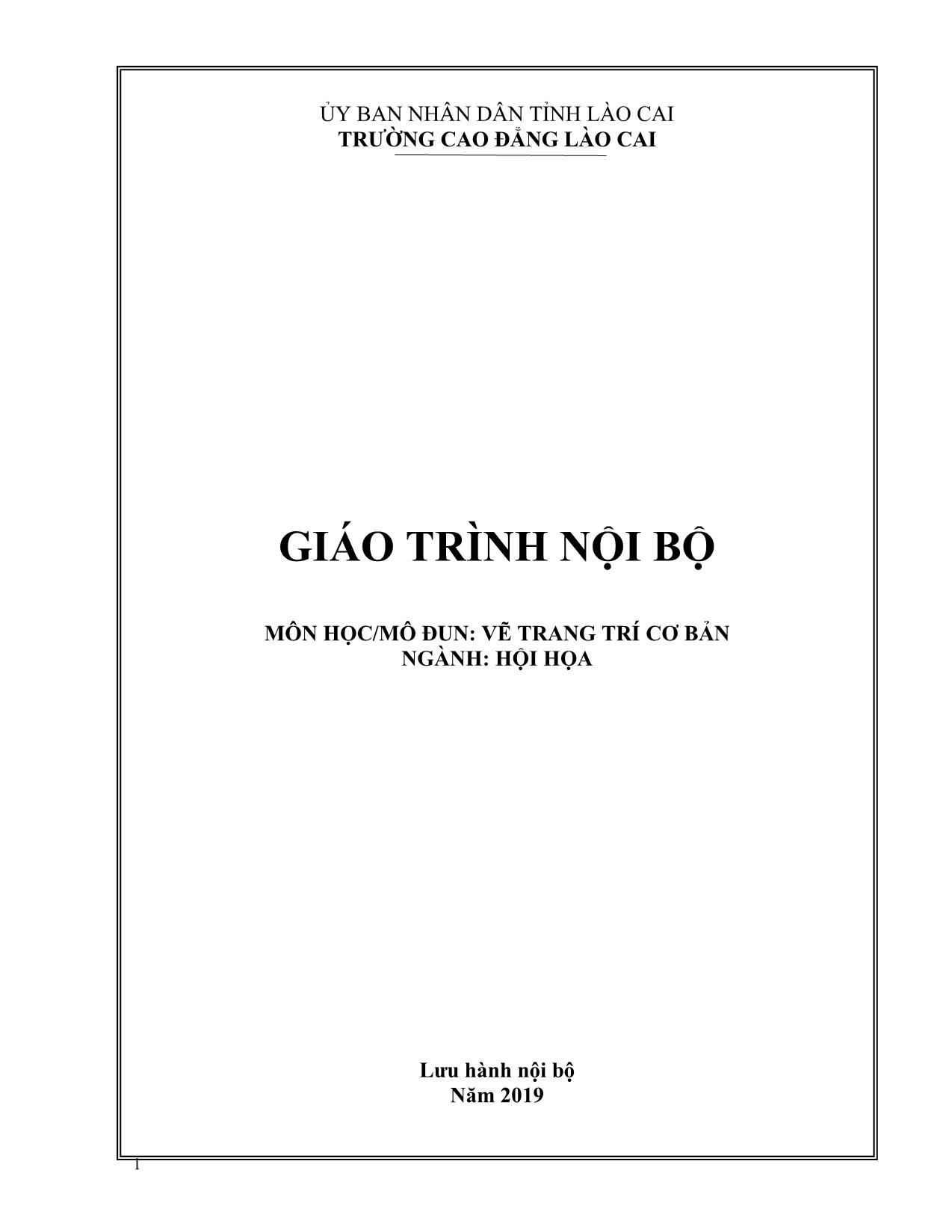 ỦY BAN NHÂN DÂN TỈNH LÀO CAI
TRƯỜNG CAO ĐẲNG LÀO CAI

GIÁO TRÌNH NỘI BỘ

MÔN HỌC/MÔ ĐUN: VẼ TRANG TRÍ CƠ BẢN
NGÀNH: HỘI HỌA

Lưu hành nội bộ
Năm 2019

1